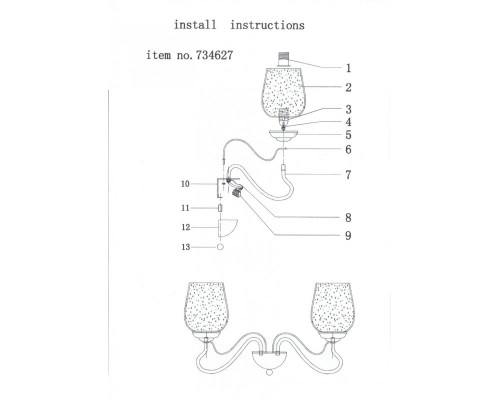 install instructions

item no. 734627

1
2
3
4
5
6
7
10
11
12
13
8
9